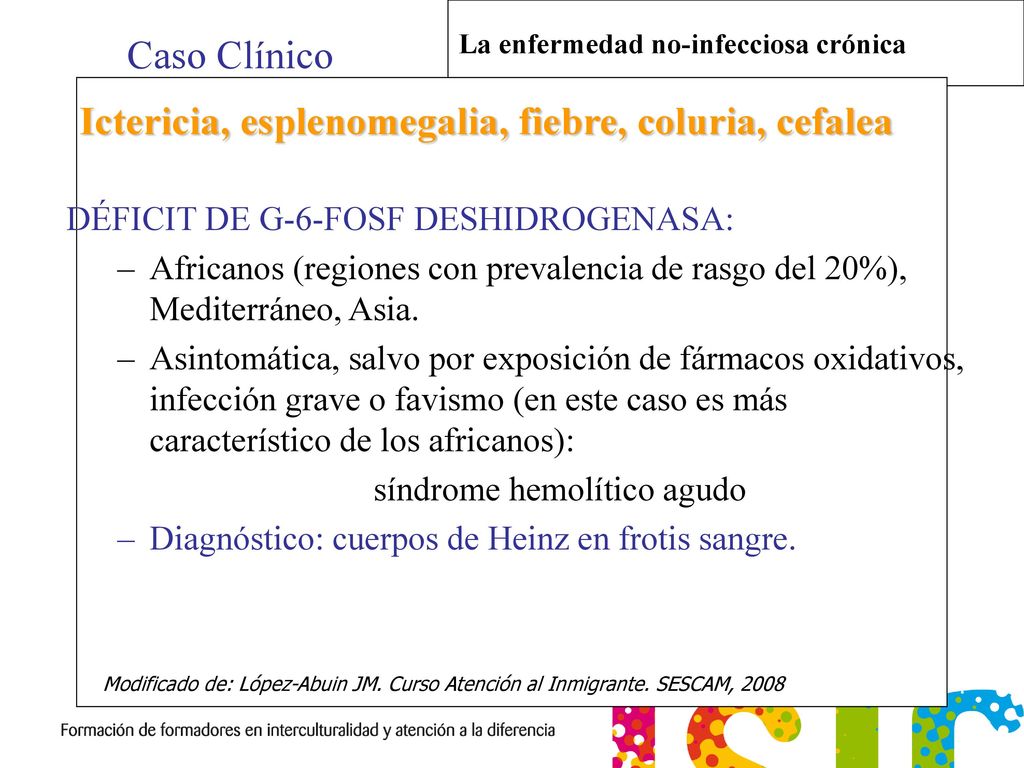 Caso Clínico

La enfermedad no-infecciosa crónica

Ictericia, esplenomegalia, fiebre, coluria, cefalea

DÉFICIT DE G-6-FOSF DESHIDROGENASA:

– Africanos (regiones con prevalencia de rasgo del 20%), Mediterráneo, Asia.

– Asintomática, salvo por exposición de fármacos oxidativos, infección grave o favismo (en este caso es más característico de los africanos):

síndrome hemolítico agudo

– Diagnóstico: cuerpos de Heinz en frotis sangre.

Modificado de: López-Abuin JM. Curso Atención al Inmigrante. SESCAM, 2008

Formación de formadores en interculturalidad y atención a la diferencia